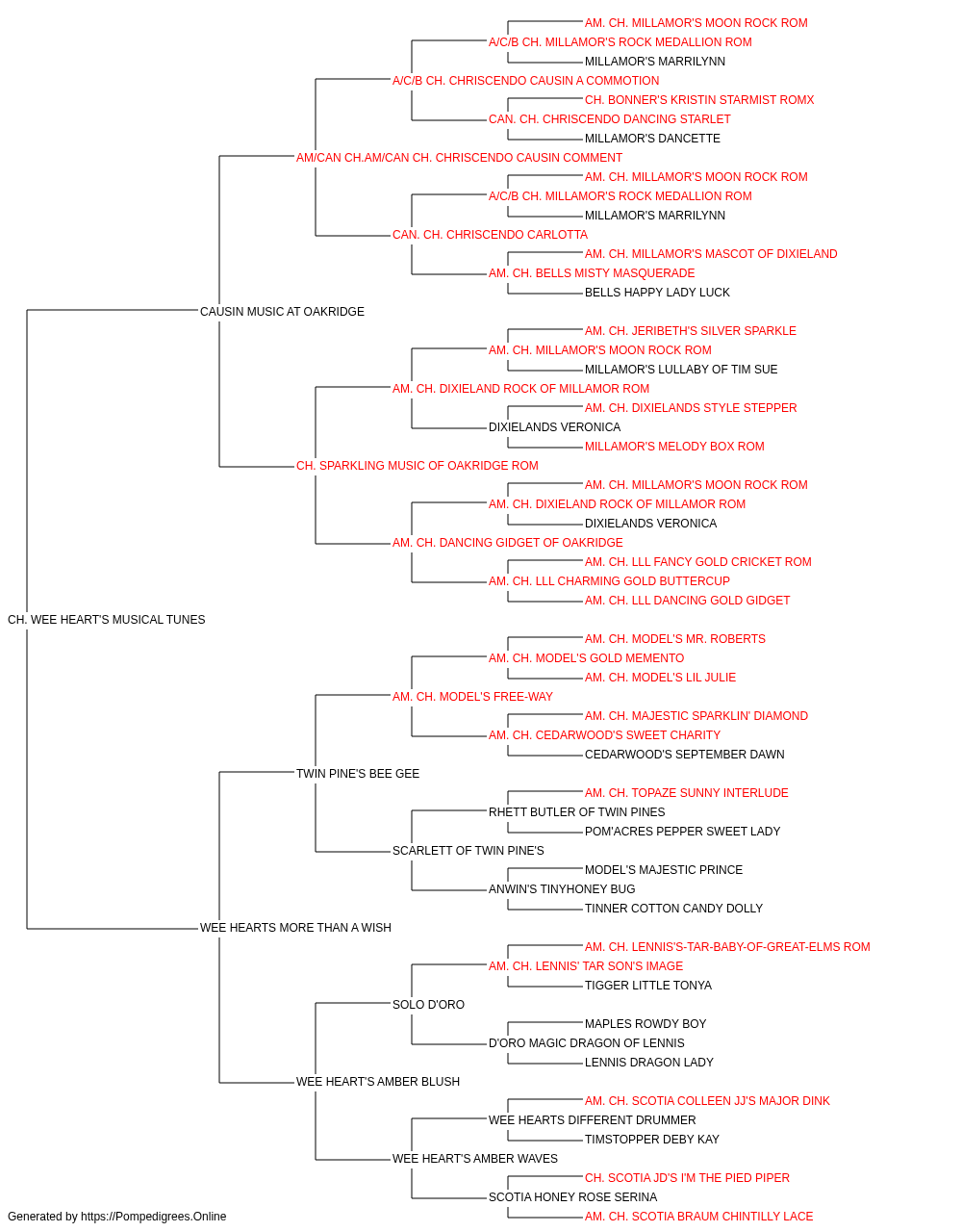 AM. CH. MILLAMOR'S MOON ROCK ROM
A/C/B CH. MILLAMOR'S ROCK MEDALLION ROM
MILLAMOR'S MARRILYNN
A/C/B CH. CHRISCENDO CAUSIN A COMMOTION
CH. BONNER'S KRISTIN STARMIST ROMX
CAN. CH. CHRISCENDO DANCING STARLET
MILLAMOR'S DANCETTE
AM/CAN CH.AM/CAN CH. CHRISCENDO CAUSIN COMMENT
AM. CH. MILLAMOR'S MOON ROCK ROM
A/C/B CH. MILLAMOR'S ROCK MEDALLION ROM
MILLAMOR'S MARRILYNN
CAN. CH. CHRISCENDO CARLOTTA
AM. CH. MILLAMOR'S MASCOT OF DIXIELAND
AM. CH. BELLS MISTY MASQUERADE
BELLS HAPPY LADY LUCK
CAUSIN MUSIC AT OAKRIDGE
AM. CH. JERIBETH'S SILVER SPARKLE
AM. CH. MILLAMOR'S MOON ROCK ROM
MILLAMOR'S LULLABY OF TIM SUE
AM. CH. DIXIELAND ROCK OF MILLAMOR ROM
AM. CH. DIXIELANDS STYLE STEPPER
DIXIELANDS VERONICA
MILLAMOR'S MELODY BOX ROM
CH. SPARKLING MUSIC OF OAKRIDGE ROM
AM. CH. MILLAMOR'S MOON ROCK ROM
AM. CH. DIXIELAND ROCK OF MILLAMOR ROM
DIXIELANDS VERONICA
AM. CH. DANCING GIDGET OF OAKRIDGE
AM. CH. LLL FANCY GOLD CRICKET ROM
AM. CH. LLL CHARMING GOLD BUTTERCUP
AM. CH. LLL DANCING GOLD GIDGET
CH. WEE HEART'S MUSICAL TUNES
AM. CH. MODEL'S MR. ROBERTS
AM. CH. MODEL'S GOLD MEMENTO
AM. CH. MODEL'S LIL JULIE
AM. CH. MODEL'S FREE-WAY
AM. CH. MAJESTIC SPARKLIN' DIAMOND
AM. CH. CEDARWOOD'S SWEET CHARITY
CEDARWOOD'S SEPTEMBER DAWN
TWIN PINE'S BEE GEE
AM. CH. TOPAZE SUNNY INTERLUDE
RHETT BUTLER OF TWIN PINES
POM'ACRES PEPPER SWEET LADY
SCARLETT OF TWIN PINE'S
MODEL'S MAJESTIC PRINCE
ANWIN'S TINYHONEY BUG
TINNER COTTON CANDY DOLLY
WEE HEARTS MORE THAN A WISH
AM. CH. LENNIS'S-TAR-BABY-OF-GREAT-ELMS ROM
AM. CH. LENNIS' TAR SON'S IMAGE
TIGGER LITTLE TONYA
SOLO D'ORO
MAPLES ROWDY BOY
D'ORO MAGIC DRAGON OF LENNIS
LENNIS DRAGON LADY
WEE HEART'S AMBER BLUSH
AM. CH. SCOTIA COLLEEN JJ'S MAJOR DINK
WEE HEARTS DIFFERENT DRUMMER
TIMSTOPPER DEBY KAY
WEE HEART'S AMBER WAVES
CH. SCOTIA JD'S I'M THE PIED PIPER
SCOTIA HONEY ROSE SERINA
AM. CH. SCOTIA BRAUM CHINTILLY LACE
Generated by https://Pompedigrees.Online